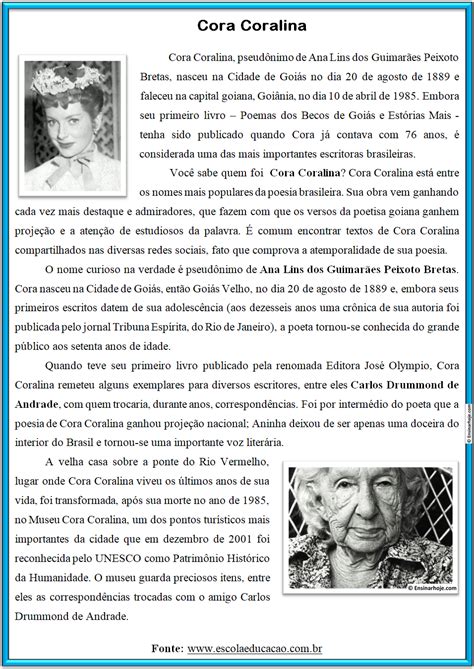 Cora Coralina

Cora Coralina, pseudônimo de Ana Lins dos Guimarães Peixoto Bretas, nasceu na Cidade de Goiás no dia 20 de agosto de 1889 e faleceu na capital goiana, Goiânia, no dia 10 de abril de 1985. Embora seu primeiro livro – Poemas dos Becos de Goiás e Estórias Mais - tenha sido publicado quando Cora já contava com 76 anos, é considerada uma das mais importantes escritoras brasileiras.

Você sabe quem foi Cora Coralina? Cora Coralina está entre os nomes mais populares da poesia brasileira. Sua obra vem ganhando cada vez mais destaque e admiradores, que fazem com que os versos da poetisa goiana ganhem projeção e a atenção de estudiosos da palavra. É comum encontrar textos de Cora Coralina compartilhados nas diversas redes sociais, fato que comprova a atemporalidade de sua poesia.

O nome curioso na verdade é pseudônimo de Ana Lins dos Guimarães Peixoto Bretas. Cora nasceu na Cidade de Goiás, então Goiás Velho, no dia 20 de agosto de 1889 e, embora seus primeiros escritos datem de sua adolescência (aos dezesseis anos uma crônica de sua autoria foi publicada pelo jornal Tribuna Espírita, do Rio de Janeiro), a poeta tornou-se conhecida do grande público aos setenta anos de idade.

Quando teve seu primeiro livro publicado pela renomada Editora José Olympio, Cora Coralina remeteu alguns exemplares para diversos escritores, entre eles Carlos Drummond de Andrade, com quem trocaria, durante anos, correspondências. Foi por intermédio do poeta que a poesia de Cora Coralina ganhou projeção nacional; Aninha deixou de ser apenas uma doceira do interior do Brasil e tornou-se uma importante voz literária.

A velha casa sobre a ponte do Rio Vermelho, lugar onde Cora Coralina viveu os últimos anos de sua vida, foi transformada, após sua morte no ano de 1985, no Museu Cora Coralina, um dos pontos turísticos mais importantes da cidade que em dezembro de 2001 foi reconhecida pelo UNESCO como Patrimônio Histórico da Humanidade. O museu guarda preciosos itens, entre eles as correspondências trocadas com o amigo Carlos Drummond de Andrade.

© Ensinarhoje.com

© Ensinarhoje.com

Fonte: www.escolaeducacao.com.br